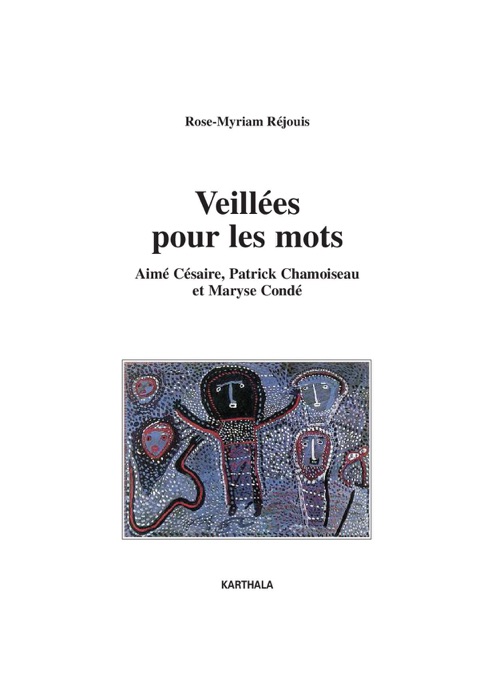 Rose-Myriam Réjouis

Veillées pour les mots

Aimé Césaire, Patrick Chamoiseau et Maryse Condé

KARTHALA